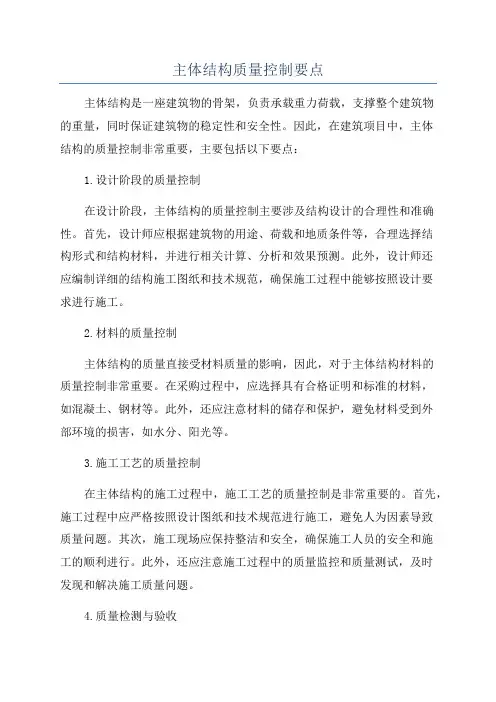 主体结构质量控制要点

主体结构是一座建筑物的骨架，负责承载重力荷载，支撑整个建筑物的重量，同时保证建筑物的稳定性和安全性。因此，在建筑项目中，主体结构的质量控制非常重要，主要包括以下要点：

1.设计阶段的质量控制

在设计阶段，主体结构的质量控制主要涉及结构设计的合理性和准确性。首先，设计师应根据建筑物的用途、荷载和地质条件等，合理选择结构形式和结构材料，并进行相关计算、分析和效果预测。此外，设计师还应编制详细的结构施工图纸和技术规范，确保施工过程中能够按照设计要求进行施工。

2.材料的质量控制

主体结构的质量直接受材料质量的影响，因此，对于主体结构材料的质量控制非常重要。在采购过程中，应选择具有合格证明和标准的材料，如混凝土、钢材等。此外，还应注意材料的储存和保护，避免材料受到外部环境的损害，如水分、阳光等。

3.施工工艺的质量控制

在主体结构的施工过程中，施工工艺的质量控制是非常重要的。首先，施工过程中应严格按照设计图纸和技术规范进行施工，避免人为因素导致质量问题。其次，施工现场应保持整洁和安全，确保施工人员的安全和施工的顺利进行。此外，还应注意施工过程中的质量监控和质量测试，及时发现和解决施工质量问题。

4.质量检测与验收